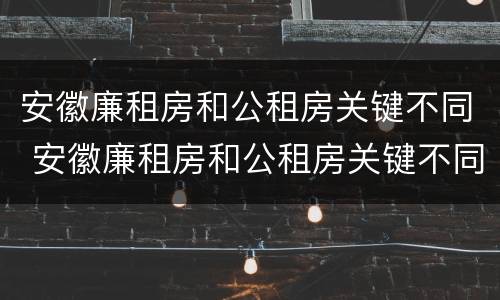 安徽廉租房和公租房关键不同
安徽廉租房和公租房关键不同